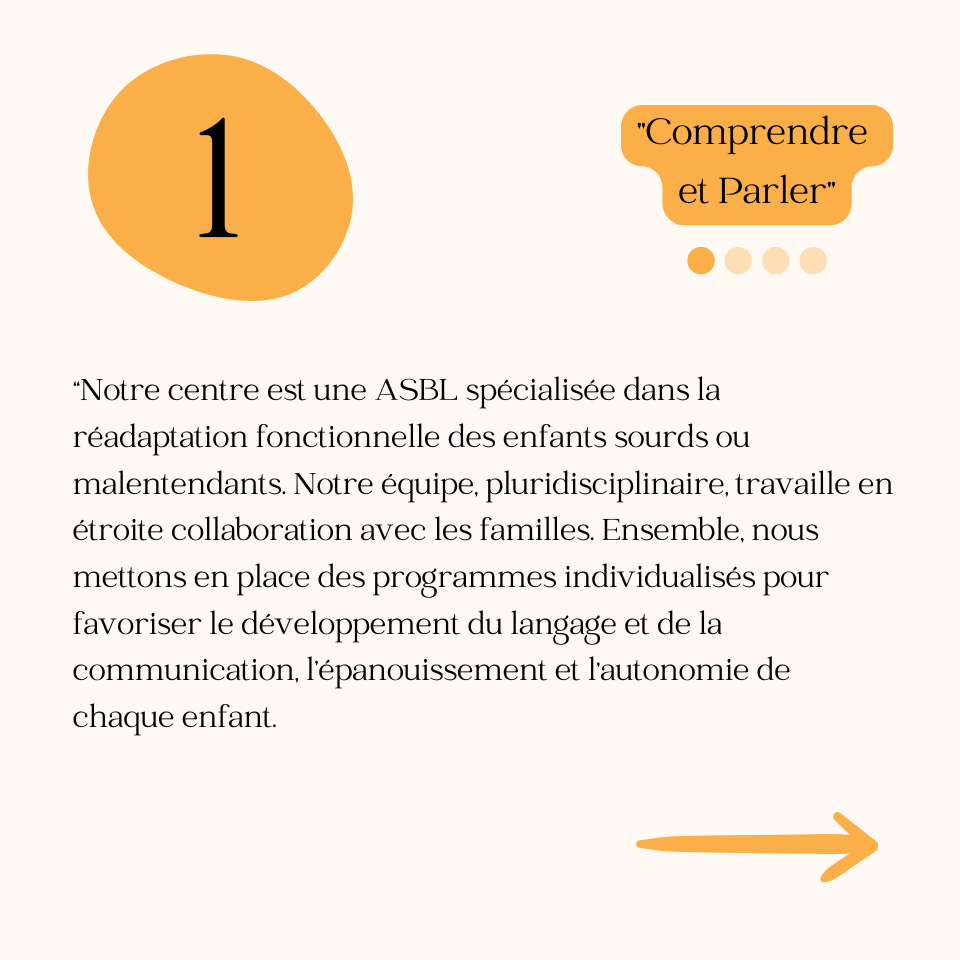 1

"Comprendre et Parler"

“Notre centre est une ASBL spécialisée dans la réadaptation fonctionnelle des enfants sourds ou malentendants. Notre équipe, pluridisciplinaire, travaille en étroite collaboration avec les familles. Ensemble, nous mettons en place des programmes individualisés pour favoriser le développement du langage et de la communication, l'épanouissement et l'autonomie de chaque enfant.